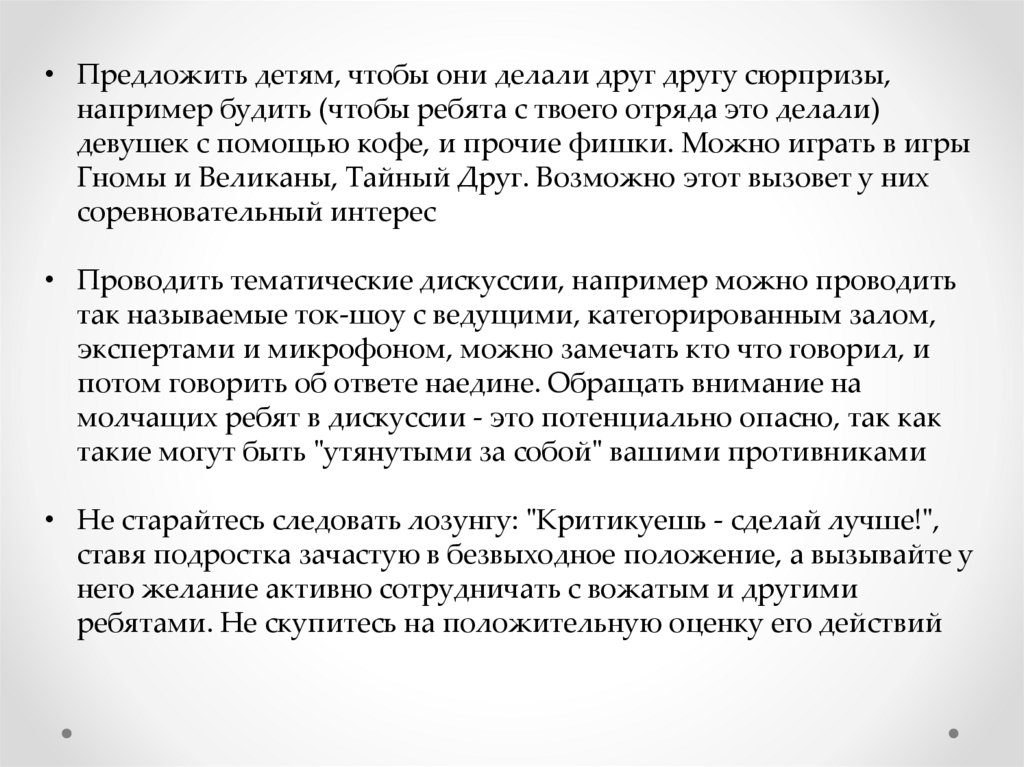 • Предложить детям, чтобы они делали друг другу сюрпризы, например будить (чтобы ребята с твоего отряда это делали) девушек с помощью кофе, и прочие фишки. Можно играть в игры Гномы и Великаны, Тайный Друг. Возможно этот вызовет у них соревновательный интерес

• Проводить тематические дискуссии, например можно проводить так называемые ток-шоу с ведущими, категорированным залом, экспертами и микрофоном, можно замечать кто что говорил, и потом говорить об ответе наедине. Обращать внимание на молчащих ребят в дискуссии - это потенциально опасно, так как такие могут быть "утянутыми за собой" вашими противниками

• Не старайтесь следовать лозунгу: "Критикуешь - сделай лучше!", ставя подростка зачастую в безвыходное положение, а вызывайте у него желание активно сотрудничать с вожатым и другими ребятами. Не скупитесь на положительную оценку его действий